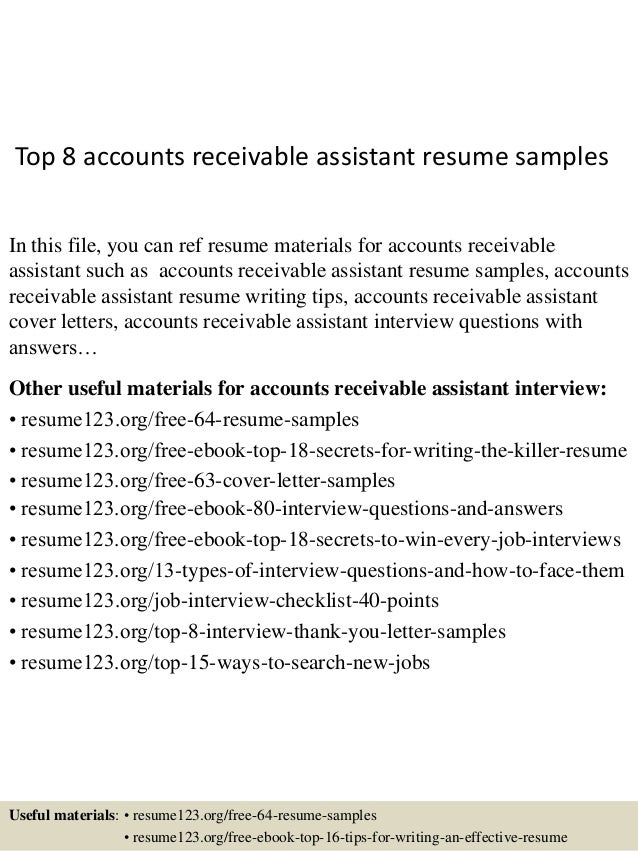 Top 8 accounts receivable assistant resume samples

In this file, you can ref resume materials for accounts receivable assistant such as accounts receivable assistant resume samples, accounts receivable assistant resume writing tips, accounts receivable assistant cover letters, accounts receivable assistant interview questions with answers…

Other useful materials for accounts receivable assistant interview:
• resume123.org/free-64-resume-samples
• resume123.org/free-ebook-top-18-secrets-for-writing-the-killer-resume
• resume123.org/free-63-cover-letter-samples
• resume123.org/free-ebook-80-interview-questions-and-answers
• resume123.org/free-ebook-top-18-secrets-to-win-every-job-interviews
• resume123.org/13-types-of-interview-questions-and-how-to-face-them
• resume123.org/job-interview-checklist-40-points
• resume123.org/top-8-interview-thank-you-letter-samples
• resume123.org/top-15-ways-to-search-new-jobs

Useful materials: • resume123.org/free-64-resume-samples
• resume123.org/free-ebook-top-16-tips-for-writing-an-effective-resume